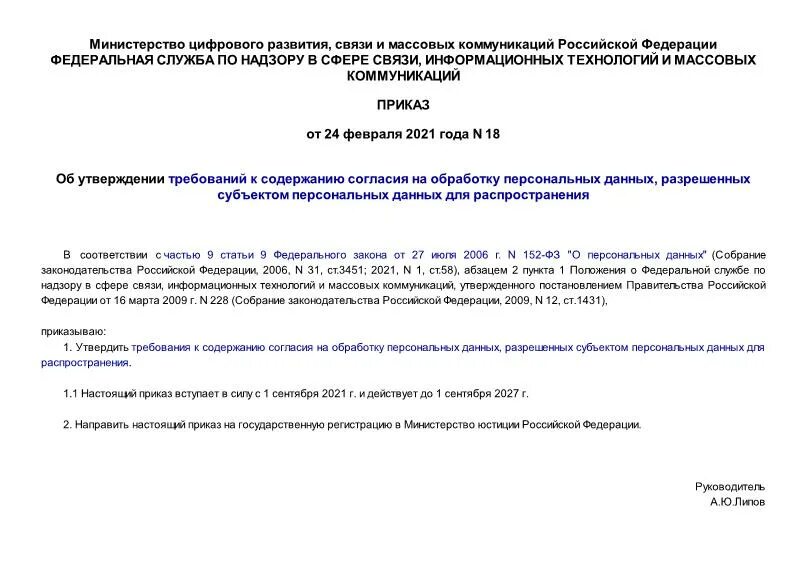 Министерство цифрового развития, связи и массовых коммуникаций Российской Федерации
ФЕДЕРАЛЬНАЯ СЛУЖБА ПО НАДЗОРУ В СФЕРЕ СВЯЗИ, ИНФОРМАЦИОННЫХ ТЕХНОЛОГИЙ И МАССОВЫХ КОММУНИКАЦИЙ

ПРИКАЗ

от 24 февраля 2021 года N 18

Об утверждении требований к содержанию согласия на обработку персональных данных, разрешенных субъектом персональных данных для распространения

В соответствии с частью 9 статьи 9 Федерального закона от 27 июля 2006 г. N 152-ФЗ "О персональных данных" (Собрание законодательства Российской Федерации, 2006, N 31, ст.3451; 2021, N 1, ст.58), абзацем 2 пункта 1 Положения о Федеральной службе по надзору в сфере связи, информационных технологий и массовых коммуникаций, утвержденного постановлением Правительства Российской Федерации от 16 марта 2009 г. N 228 (Собрание законодательства Российской Федерации, 2009, N 12, ст.1431),

приказываю:

1. Утвердить требования к содержанию согласия на обработку персональных данных, разрешенных субъектом персональных данных для распространения.

1.1 Настоящий приказ вступает в силу с 1 сентября 2021 г. и действует до 1 сентября 2027 г.

2. Направить настоящий приказ на государственную регистрацию в Министерство юстиции Российской Федерации.

Руководитель
А.Ю.Липов